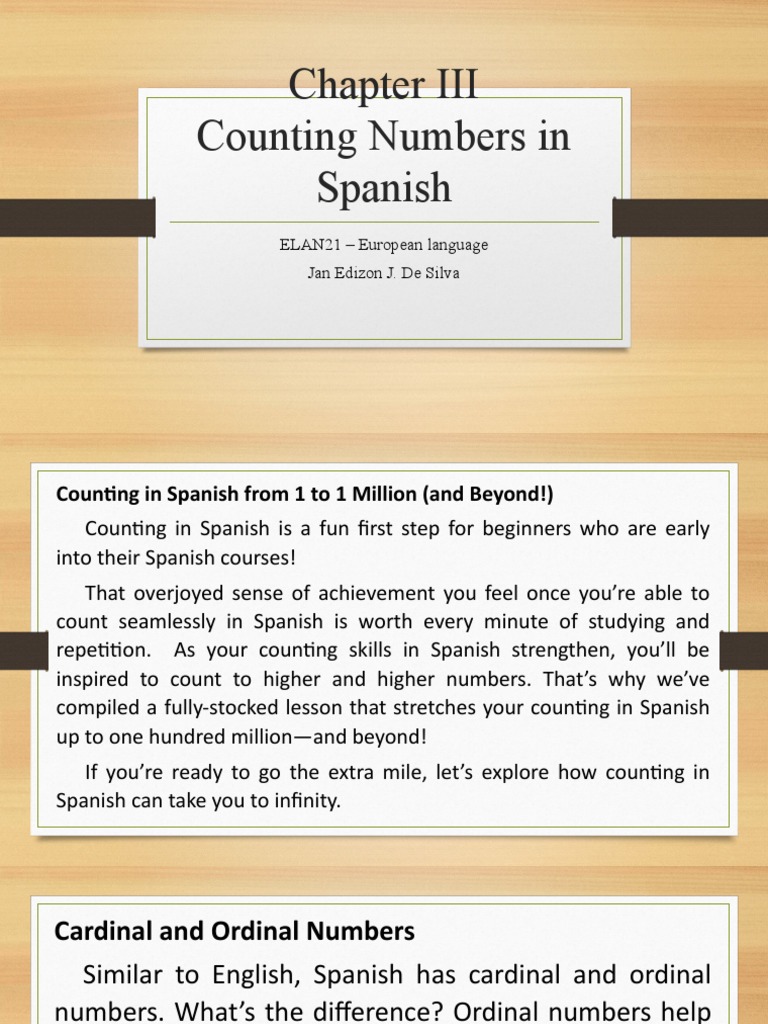 Chapter III
Counting Numbers in Spanish

ELAN21 – European language
Jan Edizon J. De Silva

Counting in Spanish from 1 to 1 Million (and Beyond!)

Counting in Spanish is a fun first step for beginners who are early into their Spanish courses!

That overjoyed sense of achievement you feel once you're able to count seamlessly in Spanish is worth every minute of studying and repetition. As your counting skills in Spanish strengthen, you'll be inspired to count to higher and higher numbers. That's why we've compiled a fully-stocked lesson that stretches your counting in Spanish up to one hundred million—and beyond!

If you're ready to go the extra mile, let's explore how counting in Spanish can take you to infinity.

Cardinal and Ordinal Numbers

Similar to English, Spanish has cardinal and ordinal numbers. What's the difference? Ordinal numbers help